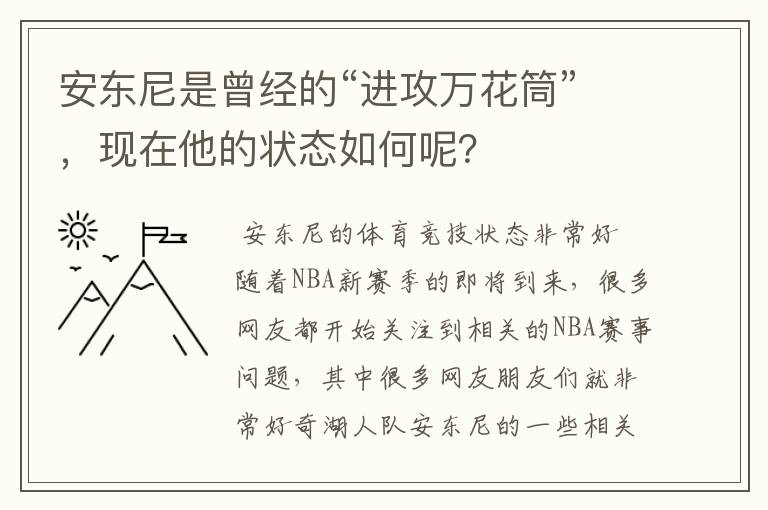 安东尼是曾经的“进攻万花筒”，现在他的状态如何呢?

安东尼的体育竞技状态非常好随着NBA新赛季的即将到来，很多网友都开始关注到相关的NBA赛事问题，其中很多网友朋友们就非常好奇湖人队安东尼的一些相关